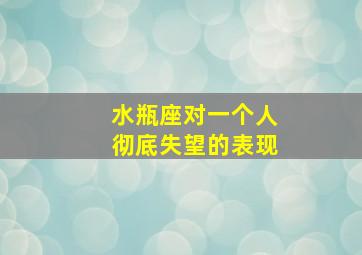 水瓶座对一个人
彻底失望的表现